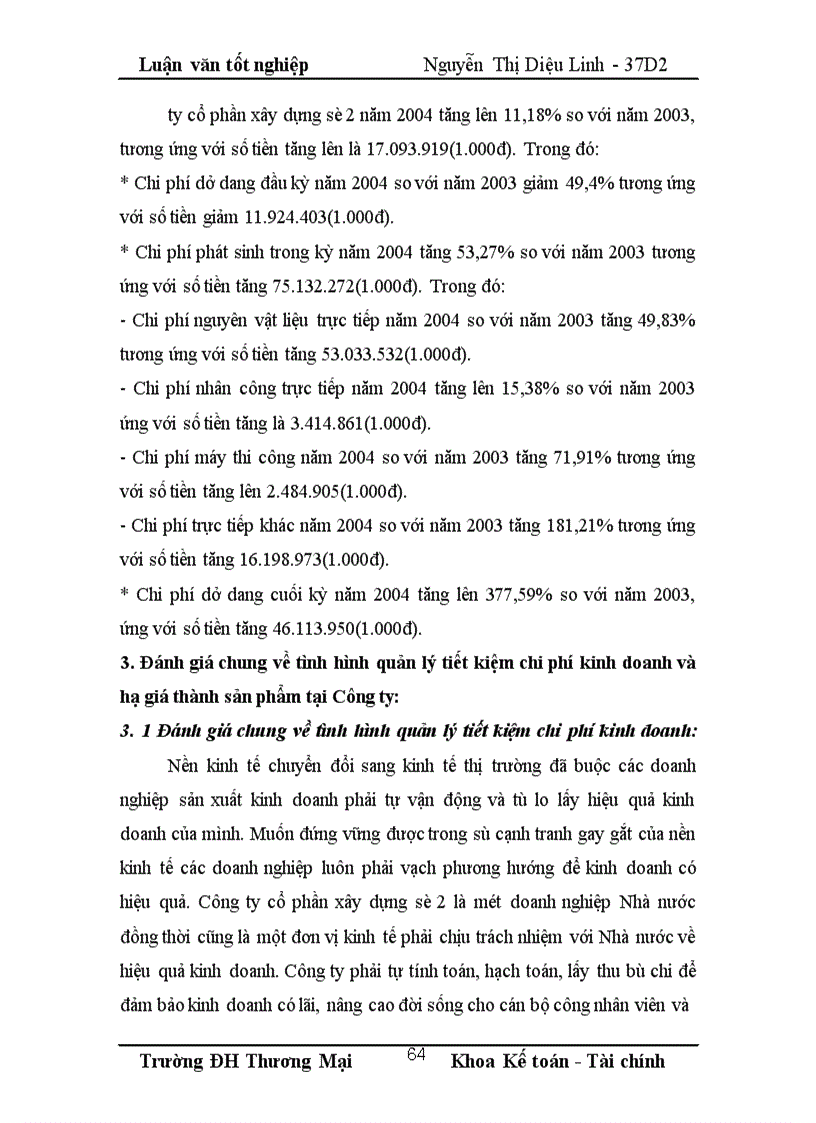 Luận văn tốt nghiệp Nguyễn Thị Diệu Linh - 37D2

ty cổ phần xây dựng sè 2 năm 2004 tăng lên 11,18% so với năm 2003, tương ứng với số tiền tăng lên là 17.093.919(1.000đ). Trong đó:

* Chi phí dở dang đầu kỳ năm 2004 so với năm 2003 giảm 49,4% tương ứng với số tiền giảm 11.924.403(1.000đ).

* Chi phí phát sinh trong kỳ năm 2004 tăng 53,27% so với năm 2003 tương ứng với số tiền tăng 75.132.272(1.000đ). Trong đó:

- Chi phí nguyên vật liệu trực tiếp năm 2004 so với năm 2003 tăng 49,83% tương ứng với số tiền tăng 53.033.532(1.000đ).

- Chi phí nhân công trực tiếp năm 2004 tăng lên 15,38% so với năm 2003 ứng với số tiền tăng là 3.414.861(1.000đ).

- Chi phí máy thi công năm 2004 so với năm 2003 tăng 71,91% tương ứng với số tiền tăng lên 2.484.905(1.000đ).

- Chi phí trực tiếp khác năm 2004 so với năm 2003 tăng 181,21% tương ứng với số tiền tăng 16.198.973(1.000đ).

* Chi phí dở dang cuối kỳ năm 2004 tăng lên 377,59% so với năm 2003, ứng với số tiền tăng 46.113.950(1.000đ).

3. Đánh giá chung về tình hình quản lý tiết kiệm chi phí kinh doanh và hạ giá thành sản phẩm tại Công ty:

3. 1 Đánh giá chung về tình hình quản lý tiết kiệm chi phí kinh doanh:

Nền kinh tế chuyển đổi sang kinh tế thị trường đã buộc các doanh nghiệp sản xuất kinh doanh phải tự vận động và tù lo lấy hiệu quả kinh doanh của mình. Muốn đứng vững được trong sù cạnh tranh gay gắt của nền kinh tế các doanh nghiệp luôn phải vạch phương hướng để kinh doanh có hiệu quả. Công ty cổ phần xây dựng sè 2 là mét doanh nghiệp Nhà nước đồng thời cũng là một đơn vị kinh tế phải chịu trách nhiệm với Nhà nước về hiệu quả kinh doanh. Công ty phải tự tính toán, hạch toán, lấy thu bù chi để đảm bảo kinh doanh có lãi, nâng cao đời sống cho cán bộ công nhân viên và

Trường ĐH Thương Mại 64 Khoa Kế toán - Tài chính